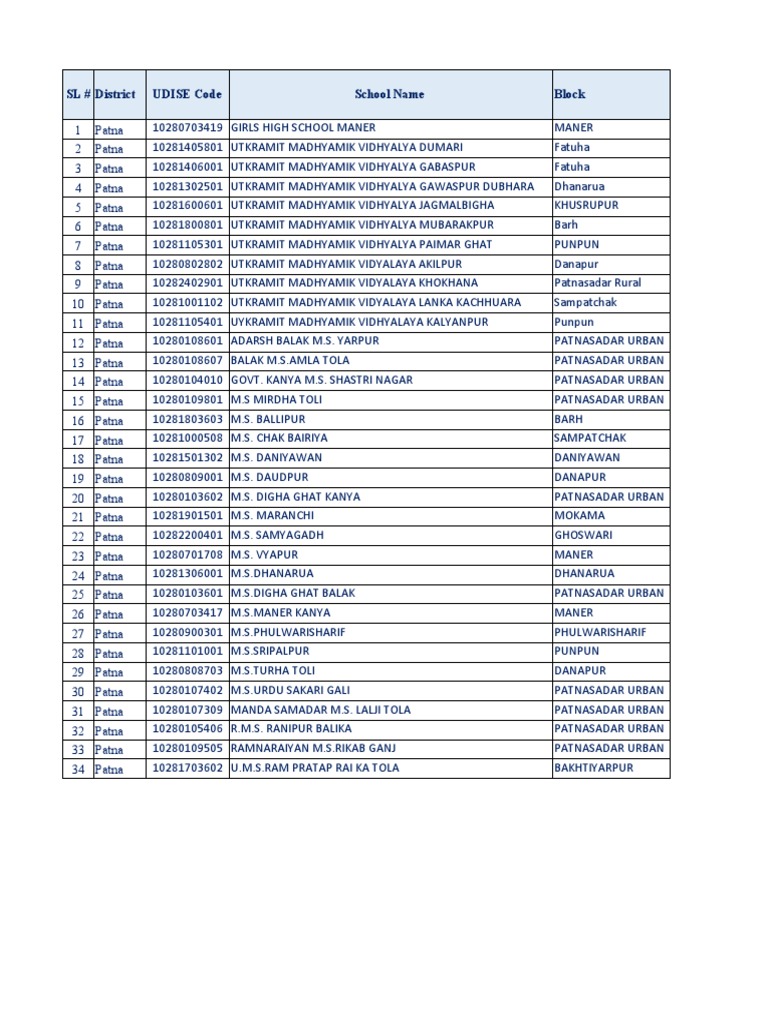 | SL # | District | UDISE Code | School Name | Block |
|---|---|---|---|---|
| 1 | Patna | 10280703419 | GIRLS HIGH SCHOOL MANER | MANER |
| 2 | Patna | 10281405801 | UTKRAMIT MADHYAMIK VIDHYALYA DUMARI | Fatuha |
| 3 | Patna | 10281406001 | UTKRAMIT MADHYAMIK VIDHYALYA GABASPUR | Fatuha |
| 4 | Patna | 10281302501 | UTKRAMIT MADHYAMIK VIDHYALYA GAWASPUR DUBHARA | Dhanarua |
| 5 | Patna | 10281600601 | UTKRAMIT MADHYAMIK VIDHYALYA JAGMALBIGHA | KHUSRUPUR |
| 6 | Patna | 10281800801 | UTKRAMIT MADHYAMIK VIDHYALYA MUBARAKPUR | Barh |
| 7 | Patna | 10281105301 | UTKRAMIT MADHYAMIK VIDHYALYA PAIMAR GHAT | PUNPUN |
| 8 | Patna | 10280802802 | UTKRAMIT MADHYAMIK VIDYALAYA AKILPUR | Danapur |
| 9 | Patna | 10282402901 | UTKRAMIT MADHYAMIK VIDYALAYA KHOKHANA | Patnasadar Rural |
| 10 | Patna | 10281001102 | UTKRAMIT MADHYAMIK VIDYALAYA LANKA KACHHUARA | Sampatchak |
| 11 | Patna | 10281105401 | UYKRAMIT MADHYAMIK VIDHYALAYA KALYANPUR | Punpun |
| 12 | Patna | 10280108601 | ADARSH BALAK M.S. YARPUR | PATNASADAR URBAN |
| 13 | Patna | 10280108607 | BALAK M.S.AMLA TOLA | PATNASADAR URBAN |
| 14 | Patna | 10280104010 | GOVT. KANYA M.S. SHASTRI NAGAR | PATNASADAR URBAN |
| 15 | Patna | 10280109801 | M.S MIRDHA TOLI | PATNASADAR URBAN |
| 16 | Patna | 10281803603 | M.S. BALLIPUR | BARH |
| 17 | Patna | 10281000508 | M.S. CHAK BAIRIYA | SAMPATCHAK |
| 18 | Patna | 10281501302 | M.S. DANIYAWAN | DANIYAWAN |
| 19 | Patna | 10280809001 | M.S. DAUDPUR | DANAPUR |
| 20 | Patna | 10280103602 | M.S. DIGHA GHAT KANYA | PATNASADAR URBAN |
| 21 | Patna | 10281901501 | M.S. MARANCHI | MOKAMA |
| 22 | Patna | 10282200401 | M.S. SAMYAGADH | GHOSWARI |
| 23 | Patna | 10280701708 | M.S. VYAPUR | MANER |
| 24 | Patna | 10281306001 | M.S.DHANARUA | DHANARUA |
| 25 | Patna | 10280103601 | M.S.DIGHA GHAT BALAK | PATNASADAR URBAN |
| 26 | Patna | 10280703417 | M.S.MANER KANYA | MANER |
| 27 | Patna | 10280900301 | M.S.PHULWARISHARIF | PHULWARISHARIF |
| 28 | Patna | 10281101001 | M.S.SRIPALPUR | PUNPUN |
| 29 | Patna | 10280808703 | M.S.TURHA TOLI | DANAPUR |
| 30 | Patna | 10280107402 | M.S.URDU SAKARI GALI | PATNASADAR URBAN |
| 31 | Patna | 10280107309 | MANDA SAMADAR M.S. LALJI TOLA | PATNASADAR URBAN |
| 32 | Patna | 10280105406 | R.M.S. RANIPUR BALIKA | PATNASADAR URBAN |
| 33 | Patna | 10280109505 | RAMNARAIYAN M.S.RIKAB GANJ | PATNASADAR URBAN |
| 34 | Patna | 10281703602 | U.M.S.RAM PRATAP RAI KA TOLA | BAKHTIYARPUR |